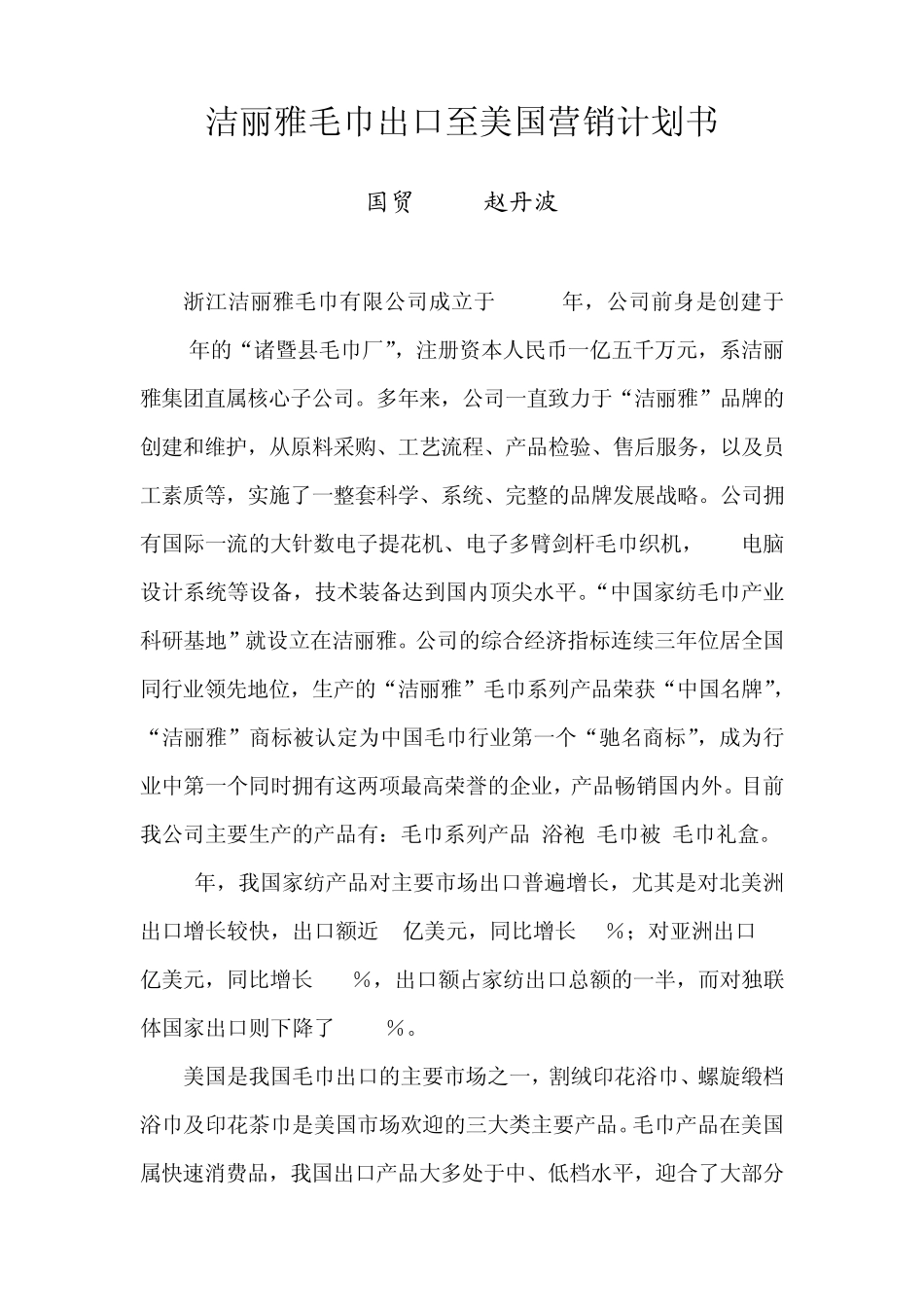 洁丽雅毛巾出口至美国营销计划书

国贸　　赵丹波

浙江洁丽雅毛巾有限公司成立于　　年，公司前身是创建于　年的“诸暨县毛巾厂”，注册资本人民币一亿五千万元，系洁丽雅集团直属核心子公司。多年来，公司一直致力于“洁丽雅”品牌的创建和维护，从原料采购、工艺流程、产品检验、售后服务，以及员工素质等，实施了一整套科学、系统、完整的品牌发展战略。公司拥有国际一流的大针数电子提花机、电子多臂剑杆毛巾织机，　电脑设计系统等设备，技术装备达到国内顶尖水平。“中国家纺毛巾产业科研基地”就设立在洁丽雅。公司的综合经济指标连续三年位居全国同行业领先地位，生产的“洁丽雅”毛巾系列产品荣获“中国名牌”，“洁丽雅”商标被认定为中国毛巾行业第一个“驰名商标”，成为行业中第一个同时拥有这两项最高荣誉的企业，产品畅销国内外。目前我公司主要生产的产品有：毛巾系列产品 浴袍 毛巾被 毛巾礼盒。

年，我国家纺产品对主要市场出口普遍增长，尤其是对北美洲出口增长较快，出口额近　亿美元，同比增长　%；对亚洲出口　亿美元，同比增长　%，出口额占家纺出口总额的一半，而对独联体国家出口则下降了　%。

美国是我国毛巾出口的主要市场之一，割绒印花浴巾、螺旋缎档浴巾及印花茶巾是美国市场欢迎的三大类主要产品。毛巾产品在美国属快速消费品，我国出口产品大多处于中、低档水平，迎合了大部分